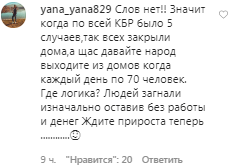 yana_yana829 Слов нет!! Значит когда по всей КБР было 5 случаев,так всех закрыли дома,а щас давайте народ выходите из домов когда каждый день по 70 человек. Где логика? Людей загнали изначально оставив без работы и денег Ждите прироста теперь ............☺

9 ч. "Нравится": 20 Ответить